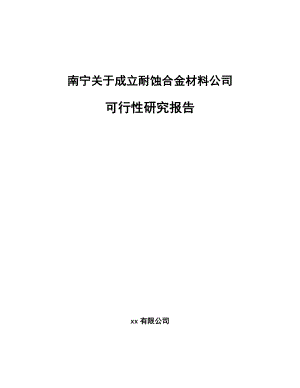 南宁关于成立耐蚀合金材料公司

可行性研究报告

xx 有限公司